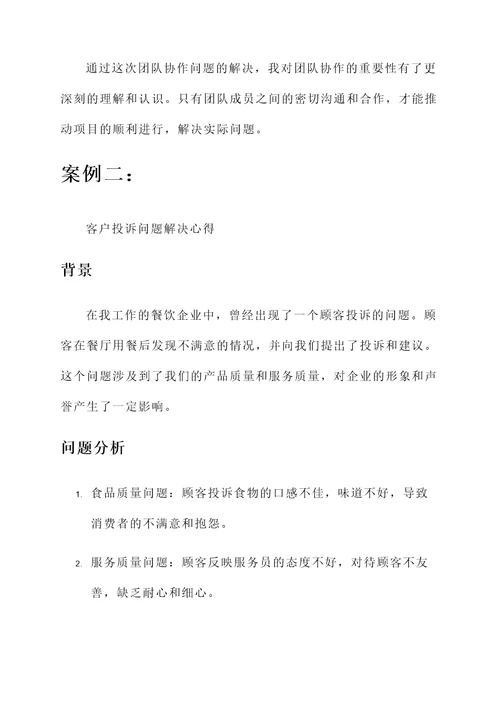 通过这次团队协作问题的解决，我对团队协作的重要性有了更深刻的理解和认识。只有团队成员之间的密切沟通和合作，才能推动项目的顺利进行，解决实际问题。

案例二：

客户投诉问题解决心得

背景

在我工作的餐饮企业中，曾经出现了一个顾客投诉的问题。顾客在餐厅用餐后发现不满意的情况，并向我们提出了投诉和建议。这个问题涉及到了我们的产品质量和服务质量，对企业的形象和声誉产生了一定影响。

问题分析

1. 食品质量问题：顾客投诉食物的口感不佳，味道不好，导致消费者的不满意和抱怨。

2. 服务质量问题：顾客反映服务员的态度不好，对待顾客不友善，缺乏耐心和细心。